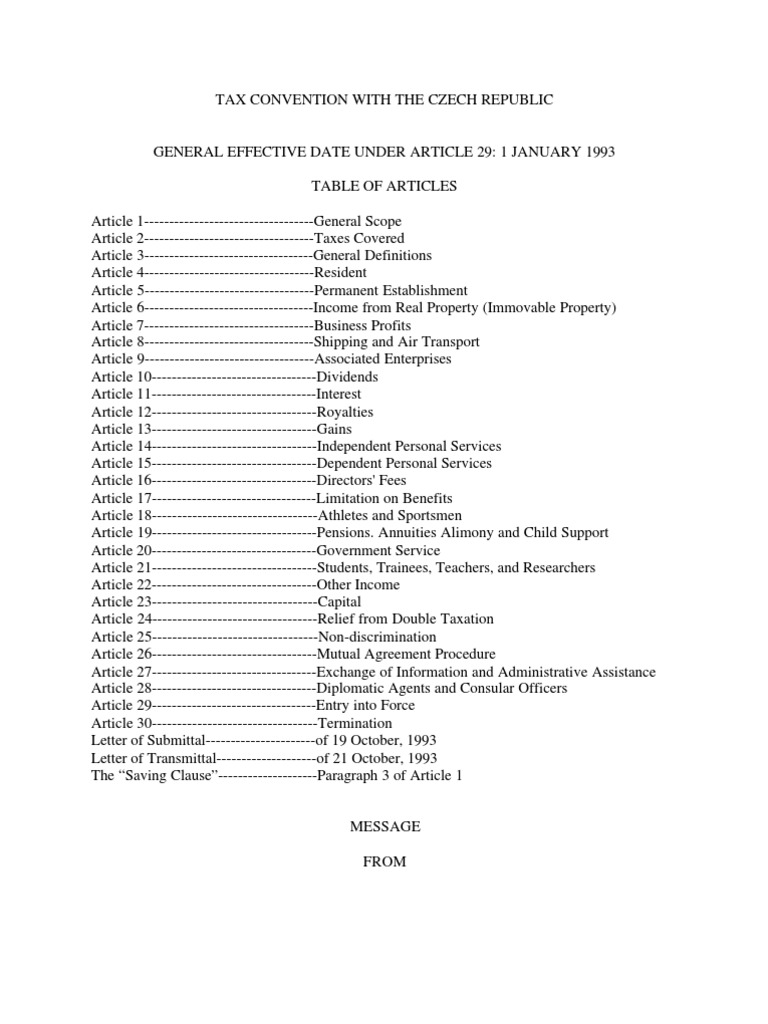 TAX CONVENTION WITH THE CZECH REPUBLIC

GENERAL EFFECTIVE DATE UNDER ARTICLE 29: 1 JANUARY 1993

TABLE OF ARTICLES

Article 1----------------------------------General Scope
Article 2----------------------------------Taxes Covered
Article 3----------------------------------General Definitions
Article 4----------------------------------Resident
Article 5----------------------------------Permanent Establishment
Article 6----------------------------------Income from Real Property (Immovable Property)
Article 7----------------------------------Business Profits
Article 8----------------------------------Shipping and Air Transport
Article 9----------------------------------Associated Enterprises
Article 10---------------------------------Dividends
Article 11---------------------------------Interest
Article 12---------------------------------Royalties
Article 13---------------------------------Gains
Article 14---------------------------------Independent Personal Services
Article 15---------------------------------Dependent Personal Services
Article 16---------------------------------Directors' Fees
Article 17---------------------------------Limitation on Benefits
Article 18---------------------------------Athletes and Sportsmen
Article 19---------------------------------Pensions. Annuities Alimony and Child Support
Article 20---------------------------------Government Service
Article 21---------------------------------Students, Trainees, Teachers, and Researchers
Article 22---------------------------------Other Income
Article 23---------------------------------Capital
Article 24---------------------------------Relief from Double Taxation
Article 25---------------------------------Non-discrimination
Article 26---------------------------------Mutual Agreement Procedure
Article 27---------------------------------Exchange of Information and Administrative Assistance
Article 28---------------------------------Diplomatic Agents and Consular Officers
Article 29---------------------------------Entry into Force
Article 30---------------------------------Termination
Letter of Submittal----------------------of 19 October, 1993
Letter of Transmittal--------------------of 21 October, 1993
The “Saving Clause”--------------------Paragraph 3 of Article 1

MESSAGE

FROM